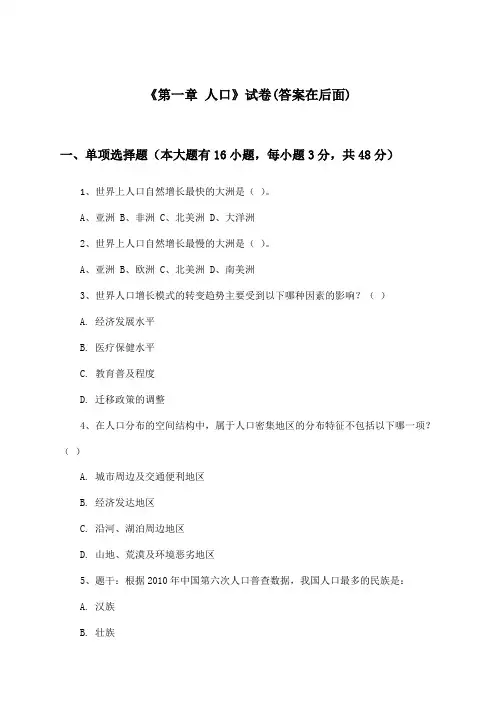 《第一章 人口》试卷(答案在后面)

一、单项选择题（本大题有16小题，每小题3分，共48分）

1、世界上人口自然增长最快的大洲是（ ）。

A、亚洲 B、非洲 C、北美洲 D、大洋洲

2、世界上人口自然增长最慢的大洲是（ ）。

A、亚洲 B、欧洲 C、北美洲 D、南美洲

3、世界人口增长模式的转变趋势主要受到以下哪种因素的影响？（ ）

A. 经济发展水平

B. 医疗保健水平

C. 教育普及程度

D. 迁移政策的调整

4、在人口分布的空间结构中，属于人口密集地区的分布特征不包括以下哪一项？（ ）

A. 城市周边及交通便利地区

B. 经济发达地区

C. 沿河、湖泊周边地区

D. 山地、荒漠及环境恶劣地区

5、题干：根据2010年中国第六次人口普查数据，我国人口最多的民族是：

A. 汉族

B. 壮族